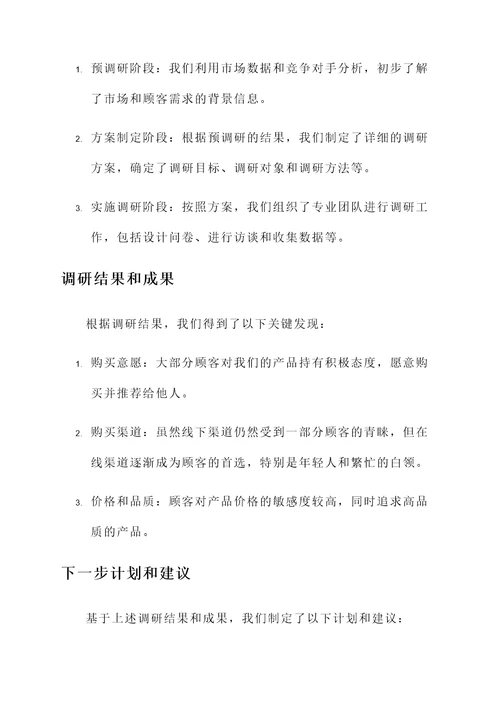 1. 预调研阶段：我们利用市场数据和竞争对手分析，初步了解了市场和顾客需求的背景信息。

2. 方案制定阶段：根据预调研的结果，我们制定了详细的调研方案，确定了调研目标、调研对象和调研方法等。

3. 实施调研阶段：按照方案，我们组织了专业团队进行调研工作，包括设计问卷、进行访谈和收集数据等。

调研结果和成果

根据调研结果，我们得到了以下关键发现：

1. 购买意愿：大部分顾客对我们的产品持有积极态度，愿意购买并推荐给他人。

2. 购买渠道：虽然线下渠道仍然受到一部分顾客的青睐，但在线渠道逐渐成为顾客的首选，特别是年轻人和繁忙的白领。

3. 价格和品质：顾客对产品价格的敏感度较高，同时追求高品质的产品。

下一步计划和建议

基于上述调研结果和成果，我们制定了以下计划和建议：